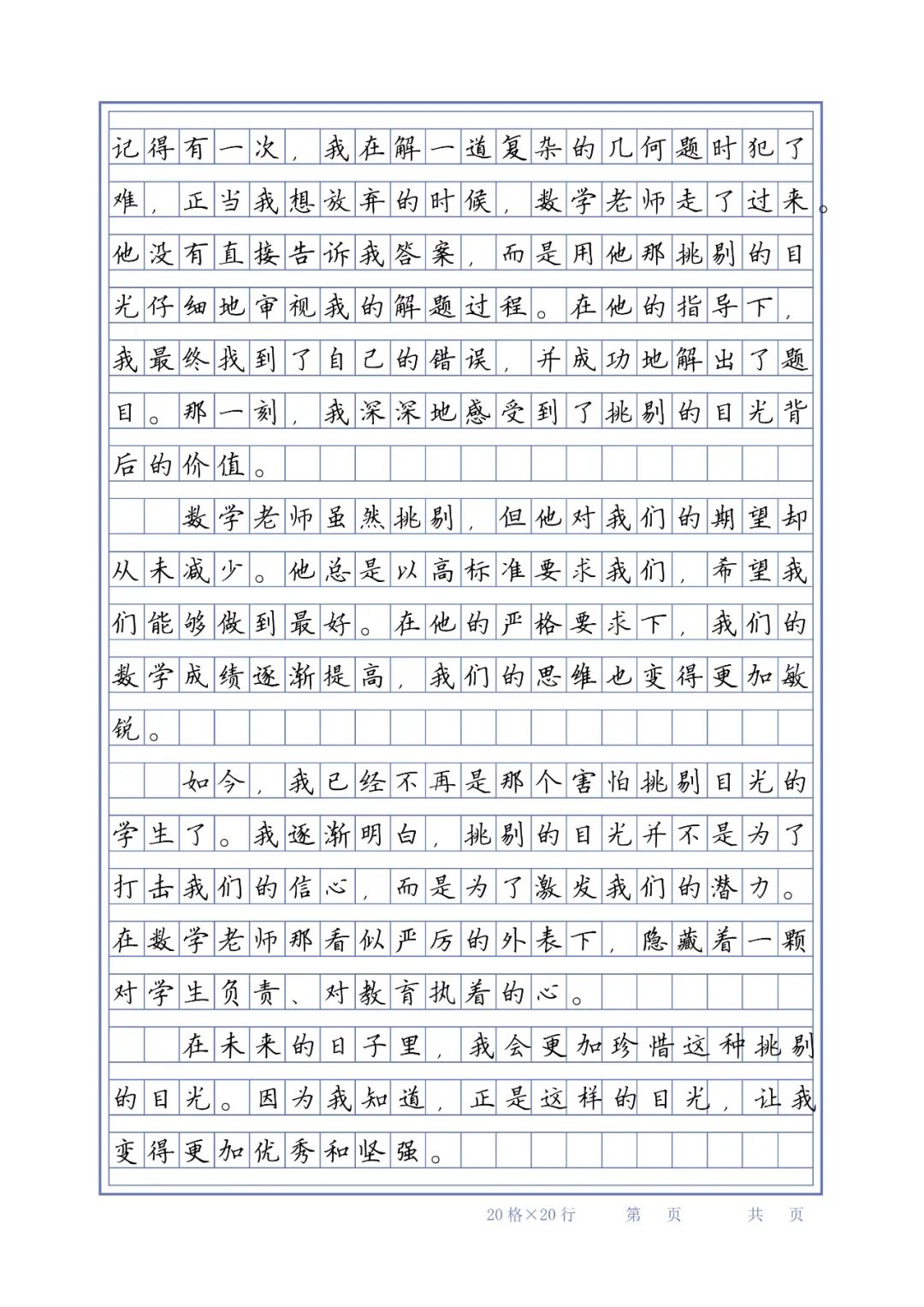 记得有一次，我在解一道复杂的几何题时犯了难，正当我想放弃的时候，数学老师走了过来。他没有直接告诉我答案，而是用他那挑剔的目光仔细地审视我的解题过程。在他的指导下，我最终找到了自己的错误，并成功地解出了题目。那一刻，我深深地感受到了挑剔的目光背后的价值。

数学老师虽然挑剔，但他对我们的期望却从未减少。他总是以高标准要求我们，希望我们能够做到最好。在他的严格要求下，我们的数学成绩逐渐提高，我们的思维也变得更加敏锐。

如今，我已经不再是那个害怕挑剔目光的学生了。我逐渐明白，挑剔的目光并不是为了打击我们的信心，而是为了激发我们的潜力。在数学老师那看似严厉的外表下，隐藏着一颗对学生负责、对教育执着的心。

在未来的日子里，我会更加珍惜这种挑剔的目光。因为我知道，正是这样的目光，让我变得更加优秀和坚强。

20格×20行　第　页　共　页